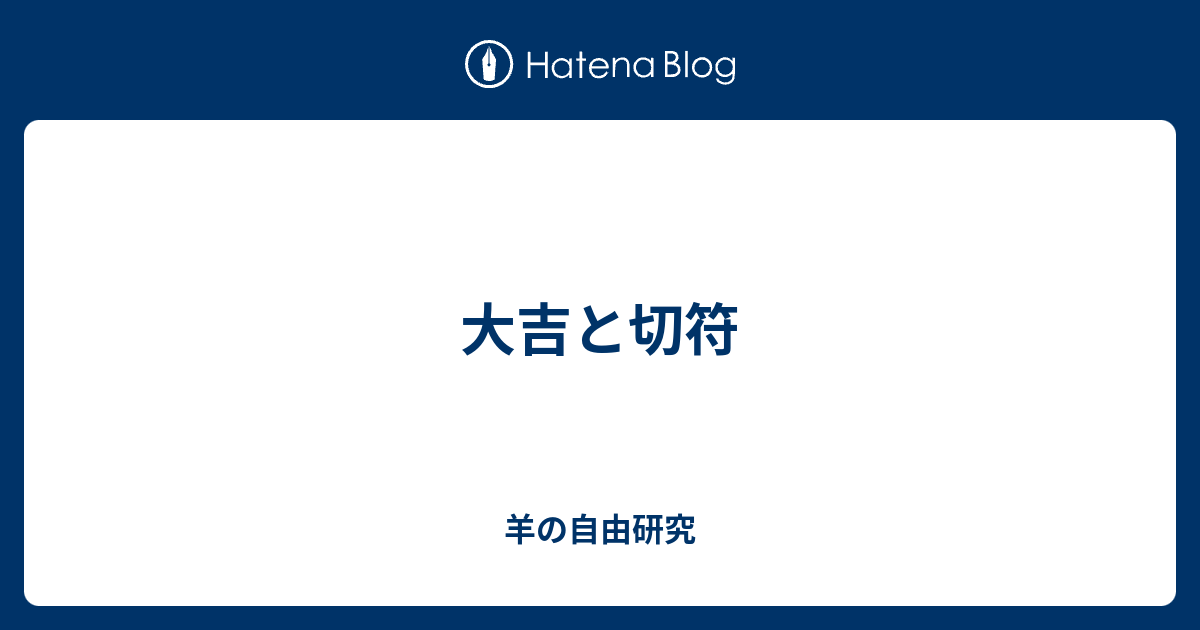 Hatena Blog

大吉と切符

羊の自由研究